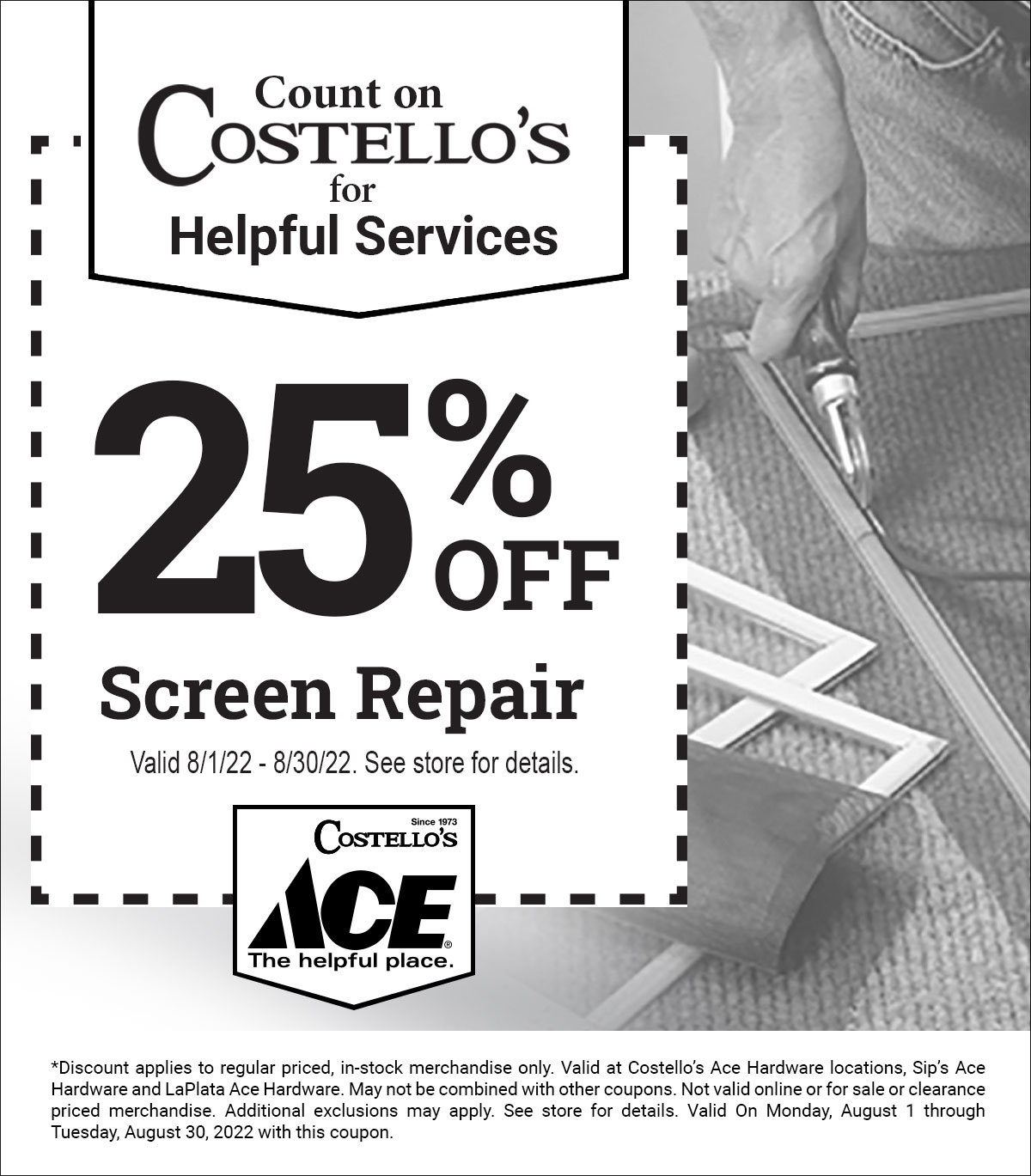 Count on
COSTELLO'S
for
Helpful Services

25%
OFF

Screen Repair

Valid 8/1/22 - 8/30/22. See store for details.

Since 1973
COSTELLO'S
ACE®
The helpful place.

*Discount applies to regular priced, in-stock merchandise only. Valid at Costello's Ace Hardware locations, Sip's Ace Hardware and LaPlata Ace Hardware. May not be combined with other coupons. Not valid online or for sale or clearance priced merchandise. Additional exclusions may apply. See store for details. Valid On Monday, August 1 through Tuesday, August 30, 2022 with this coupon.